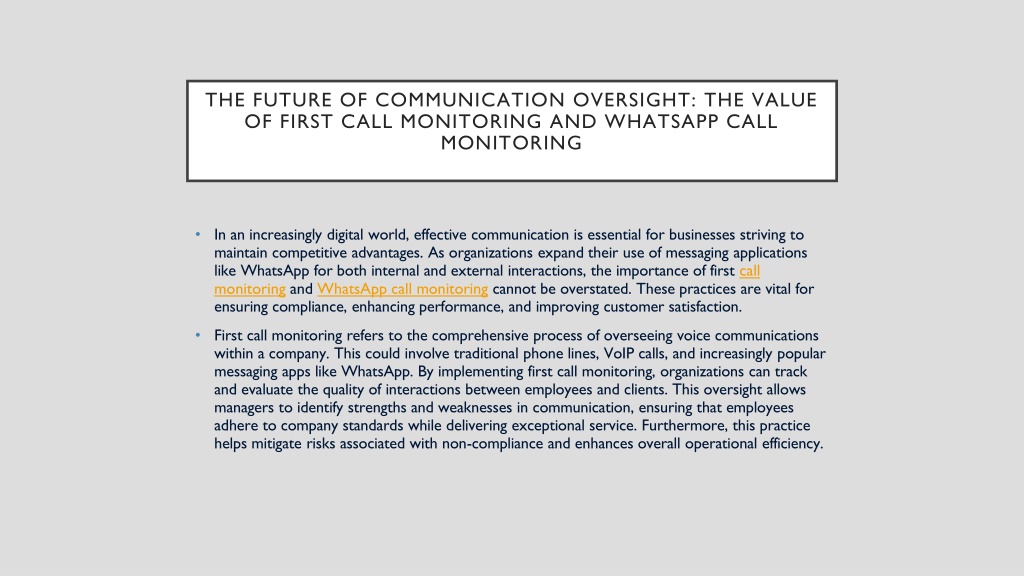 THE FUTURE OF COMMUNICATION OVERSIGHT: THE VALUE OF FIRST CALL MONITORING AND WHATSAPP CALL MONITORING

• In an increasingly digital world, effective communication is essential for businesses striving to maintain competitive advantages. As organizations expand their use of messaging applications like WhatsApp for both internal and external interactions, the importance of first call monitoring and WhatsApp call monitoring cannot be overstated. These practices are vital for ensuring compliance, enhancing performance, and improving customer satisfaction.

• First call monitoring refers to the comprehensive process of overseeing voice communications within a company. This could involve traditional phone lines, VoIP calls, and increasingly popular messaging apps like WhatsApp. By implementing first call monitoring, organizations can track and evaluate the quality of interactions between employees and clients. This oversight allows managers to identify strengths and weaknesses in communication, ensuring that employees adhere to company standards while delivering exceptional service. Furthermore, this practice helps mitigate risks associated with non-compliance and enhances overall operational efficiency.